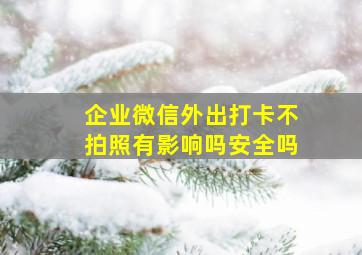 企业微信外出打卡不拍照有影响吗安全吗